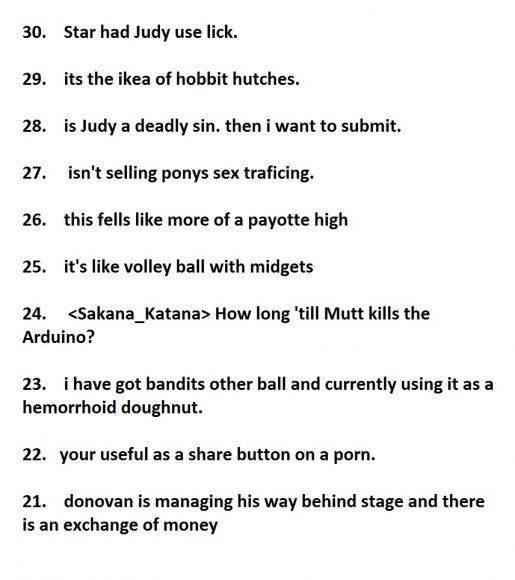 30. Star had Judy use lick.

29. its the ikea of hobbit hutches.

28. is Judy a deadly sin. then i want to submit.

27. isn't selling ponys sex traficing.

26. this fells like more of a payotte high

25. it's like volley ball with midgets

24. <Sakana_Katana> How long 'till Mutt kills the Arduino?

23. i have got bandits other ball and currently using it as a hemorrhoid doughnut.

22. your useful as a share button on a porn.

21. donovan is managing his way behind stage and there is an exchange of money